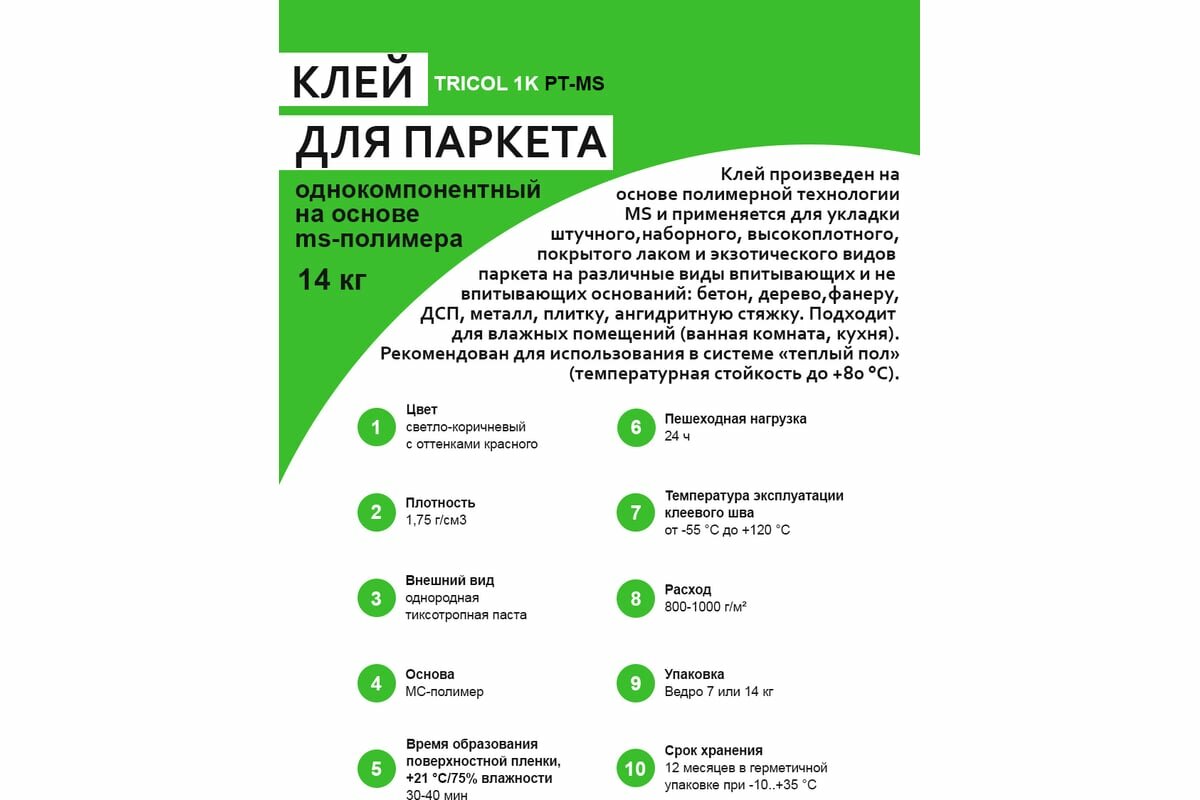 КЛЕЙ TRICOL 1K PT-MS

ДЛЯ ПАРКЕТА

однокомпонентный на основе ms-полимера

14 кг

Клей произведен на основе полимерной технологии MS и применяется для укладки штучного,наборного, высокоплотного, покрытого лаком и экзотического видов паркета на различные виды впитывающих и не впитывающих оснований: бетон, дерево,фанеру, ДСП, металл, плитку, ангидритную стяжку. Подходит для влажных помещений (ванная комната, кухня). Рекомендован для использования в системе «теплый пол» (температурная стойкость до +80 °С).

1 Цвет
светло-коричневый с оттенками красного

2 Плотность
1,75 г/см3

3 Внешний вид
однородная тиксотропная паста

4 Основа
МС-полимер

5 Время образования поверхностной пленки, +21 °С/75% влажности
30-40 мин

6 Пешеходная нагрузка
24 ч

7 Температура эксплуатации клеевого шва
от -55 °С до +120 °С

8 Расход
800-1000 г/м²

9 Упаковка
Ведро 7 или 14 кг

10 Срок хранения
12 месяцев в герметичной упаковке при -10..+35 °С